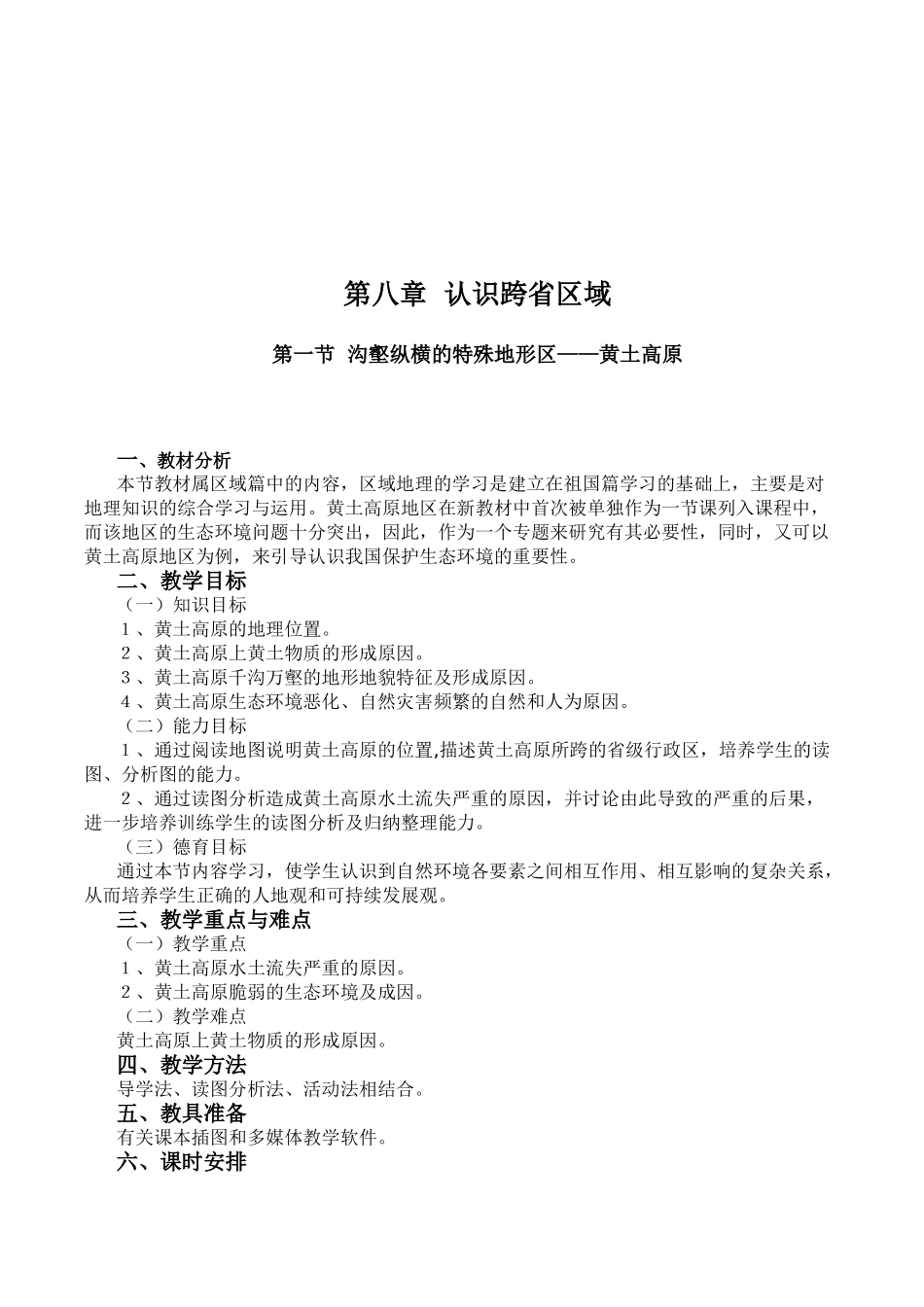 第八章 认识跨省区域

第一节 沟壑纵横的特殊地形区——黄土高原

一、教材分析
本节教材属区域篇中的内容，区域地理的学习是建立在祖国篇学习的基础上，主要是对地理知识的综合学习与运用。黄土高原地区在新教材中首次被单独作为一节课列入课程中，而该地区的生态环境问题十分突出，因此，作为一个专题来研究有其必要性，同时，又可以黄土高原地区为例，来引导认识我国保护生态环境的重要性。
二、教学目标
（一）知识目标
１、黄土高原的地理位置。
２、黄土高原上黄土物质的形成原因。
３、黄土高原千沟万壑的地形地貌特征及形成原因。
４、黄土高原生态环境恶化、自然灾害频繁的自然和人为原因。
（二）能力目标
１、通过阅读地图说明黄土高原的位置,描述黄土高原所跨的省级行政区，培养学生的读图、分析图的能力。
２、通过读图分析造成黄土高原水土流失严重的原因，并讨论由此导致的严重的后果，进一步培养训练学生的读图分析及归纳整理能力。
（三）德育目标
通过本节内容学习，使学生认识到自然环境各要素之间相互作用、相互影响的复杂关系，从而培养学生正确的人地观和可持续发展观。
三、教学重点与难点
（一）教学重点
１、黄土高原水土流失严重的原因。
２、黄土高原脆弱的生态环境及成因。
（二）教学难点
黄土高原上黄土物质的形成原因。
四、教学方法
导学法、读图分析法、活动法相结合。
五、教具准备
有关课本插图和多媒体教学软件。
六、课时安排